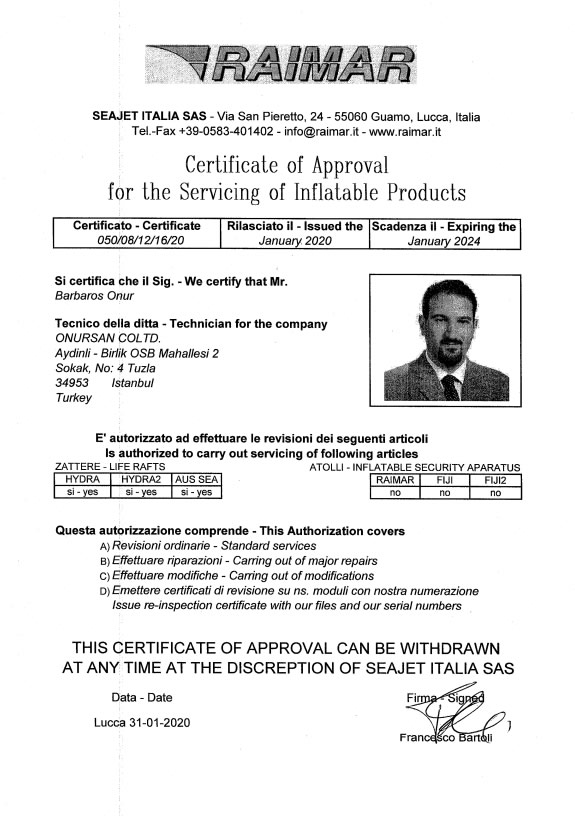 RAIMAR

SEAJET ITALIA SAS - Via San Pieretto, 24 - 55060 Guamo, Lucca, Italia
Tel.-Fax +39-0583-401402 - info@raimar.it - www.raimar.it

Certificate of Approval
for the Servicing of Inflatable Products

| Certificato - Certificate | Rilasciato il - Issued the | Scadenza il - Expiring the |
|---|---|---|
| 050/08/12/16/20 | January 2020 | January 2024 |

Si certifica che il Sig. - We certify that Mr.
Barbaros Onur

Tecnico della ditta - Technician for the company
ONURSAN COLTD.
Aydinli - Birlik OSB Mahallesi 2
Sokak, No: 4 Tuzla
34953 Istanbul
Turkey

E' autorizzato ad effettuare le revisioni dei seguenti articoli
Is authorized to carry out servicing of following articles

ZATTERE - LIFE RAFTS

| HYDRA | HYDRA2 | AUS SEA |
|---|---|---|
| si - yes | si - yes | si - yes |

ATOLLI - INFLATABLE SECURITY APARATUS

| RAIMAR | FIJI | FIJI2 |
|---|---|---|
| no | no | no |

Questa autorizzazione comprende - This Authorization covers
A) Revisioni ordinarie - Standard services
B) Effettuare riparazioni - Carring out of major repairs
C) Effettuare modifiche - Carring out of modifications
D) Emettere certificati di revisione su ns. moduli con nostra numerazione
Issue re-inspection certificate with our files and our serial numbers

THIS CERTIFICATE OF APPROVAL CAN BE WITHDRAWN AT ANY TIME AT THE DISCREPTION OF SEAJET ITALIA SAS

Data - Date

Lucca 31-01-2020

Firma - Signed

Francesco Bartoli